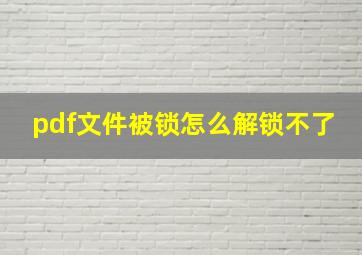 pdf文件被锁怎么解锁不了